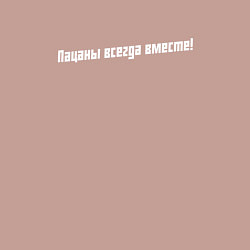 Пацаны всегда вместе!